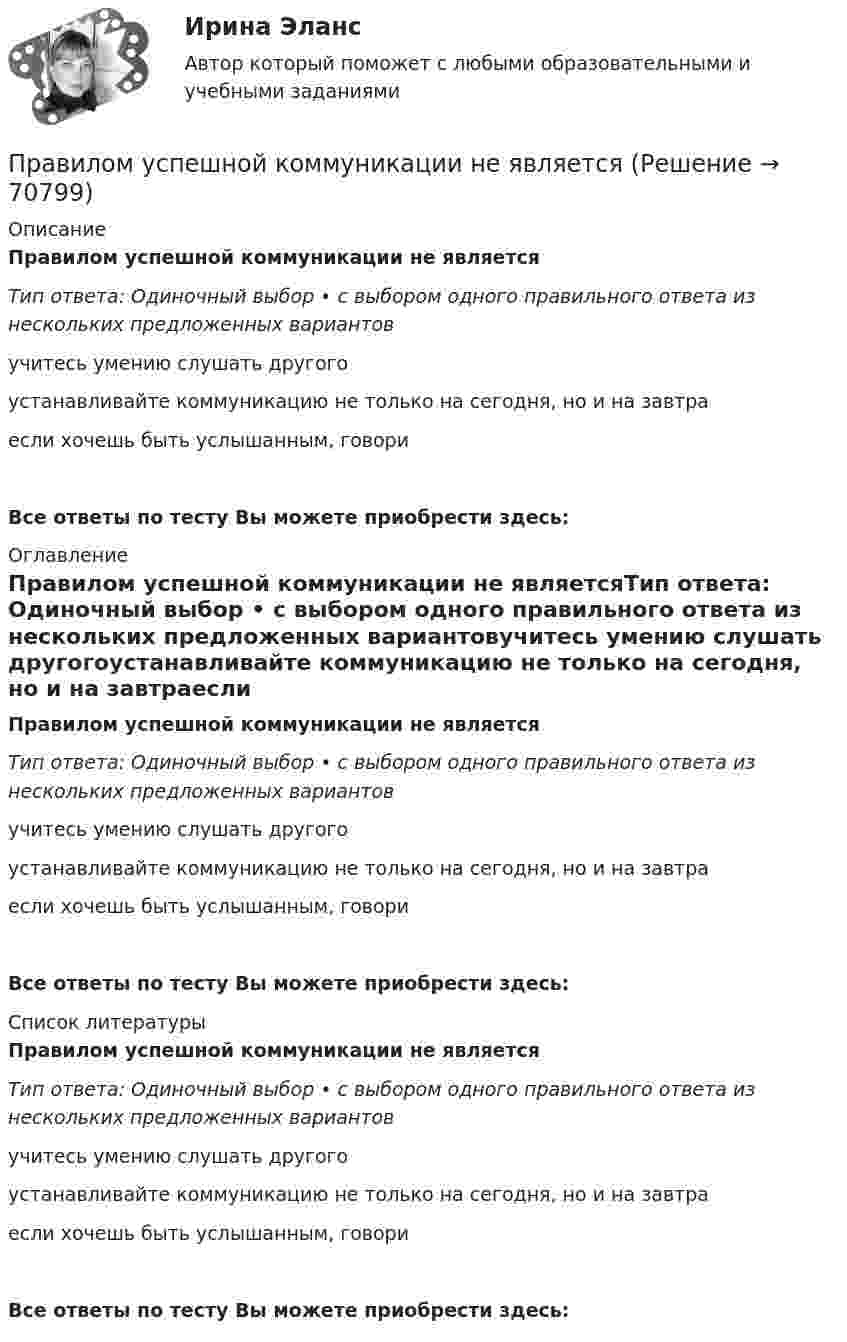 Ирина Эланс

Автор который поможет с любыми образовательными и учебными заданиями

Правилом успешной коммуникации не является (Решение → 70799)

Описание

Правилом успешной коммуникации не является

Тип ответа: Одиночный выбор • с выбором одного правильного ответа из нескольких предложенных вариантов

учитесь умению слушать другого

устанавливайте коммуникацию не только на сегодня, но и на завтра

если хочешь быть услышанным, говори

Все ответы по тесту Вы можете приобрести здесь:

Оглавление

Правилом успешной коммуникации не являетсяТип ответа: Одиночный выбор • с выбором одного правильного ответа из нескольких предложенных вариантовучитесь умению слушать другогоустанавливайте коммуникацию не только на сегодня, но и на завтраесли

Правилом успешной коммуникации не является

Тип ответа: Одиночный выбор • с выбором одного правильного ответа из нескольких предложенных вариантов

учитесь умению слушать другого

устанавливайте коммуникацию не только на сегодня, но и на завтра

если хочешь быть услышанным, говори

Все ответы по тесту Вы можете приобрести здесь:

Список литературы

Правилом успешной коммуникации не является

Тип ответа: Одиночный выбор • с выбором одного правильного ответа из нескольких предложенных вариантов

учитесь умению слушать другого

устанавливайте коммуникацию не только на сегодня, но и на завтра

если хочешь быть услышанным, говори

Все ответы по тесту Вы можете приобрести здесь: